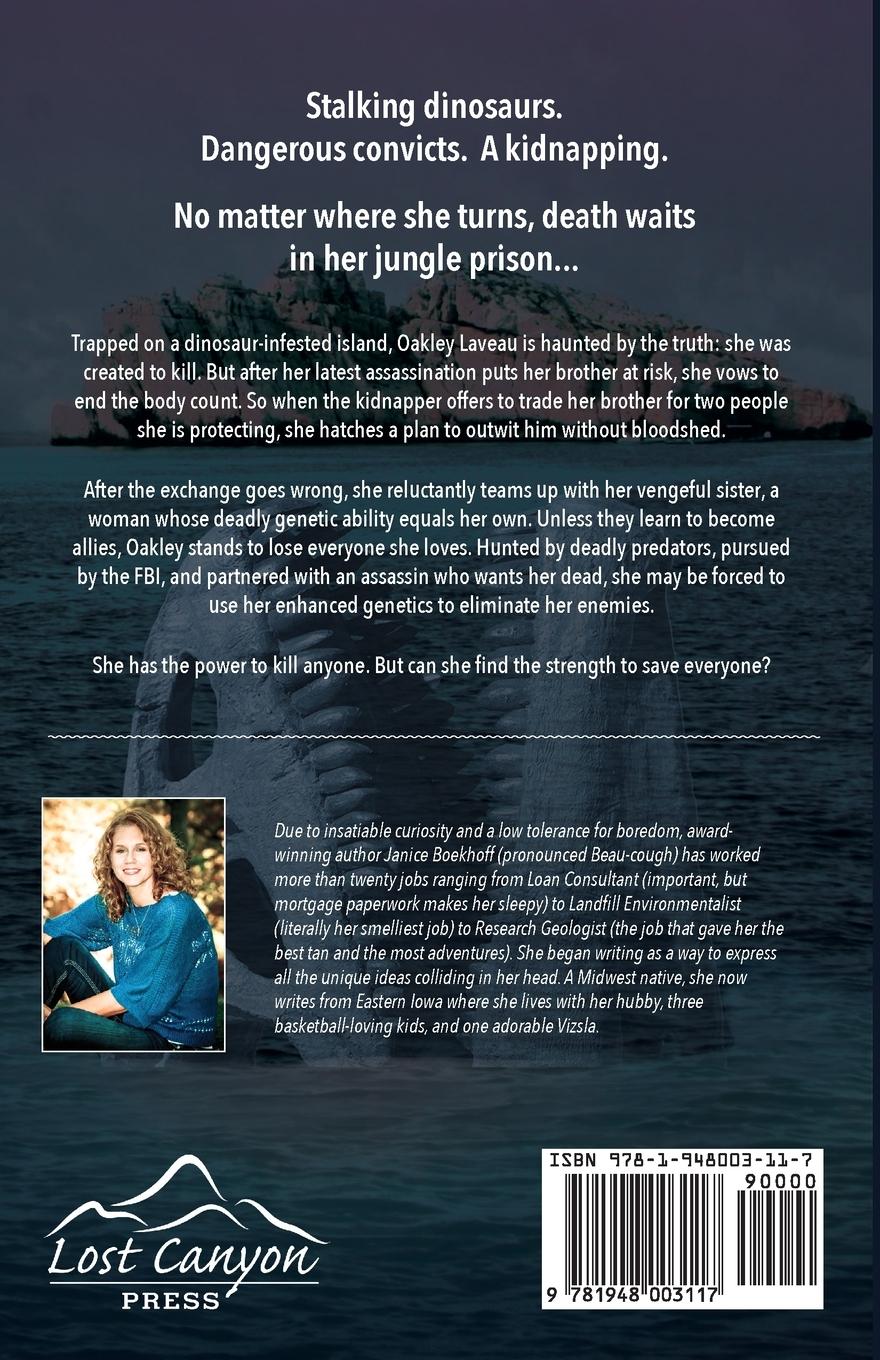 Stalking dinosaurs.
Dangerous convicts. A kidnapping.

No matter where she turns, death waits in her jungle prison...

Trapped on a dinosaur-infested island, Oakley Laveau is haunted by the truth: she was created to kill. But after her latest assassination puts her brother at risk, she vows to end the body count. So when the kidnapper offers to trade her brother for two people she is protecting, she hatches a plan to outwit him without bloodshed.

After the exchange goes wrong, she reluctantly teams up with her vengeful sister, a woman whose deadly genetic ability equals her own. Unless they learn to become allies, Oakley stands to lose everyone she loves. Hunted by deadly predators, pursued by the FBI, and partnered with an assassin who wants her dead, she may be forced to use her enhanced genetics to eliminate her enemies.

She has the power to kill anyone. But can she find the strength to save everyone?

Due to insatiable curiosity and a low tolerance for boredom, award-winning author Janice Boekhoff (pronounced Beau-cough) has worked more than twenty jobs ranging from Loan Consultant (important, but mortgage paperwork makes her sleepy) to Landfill Environmentalist (literally her smelliest job) to Research Geologist (the job that gave her the best tan and the most adventures). She began writing as a way to express all the unique ideas colliding in her head. A Midwest native, she now writes from Eastern Iowa where she lives with her hubby, three basketball-loving kids, and one adorable Vizsla.

Lost Canyon
PRESS

ISBN 978-1-948003-11-7
90000
9 781948 003117